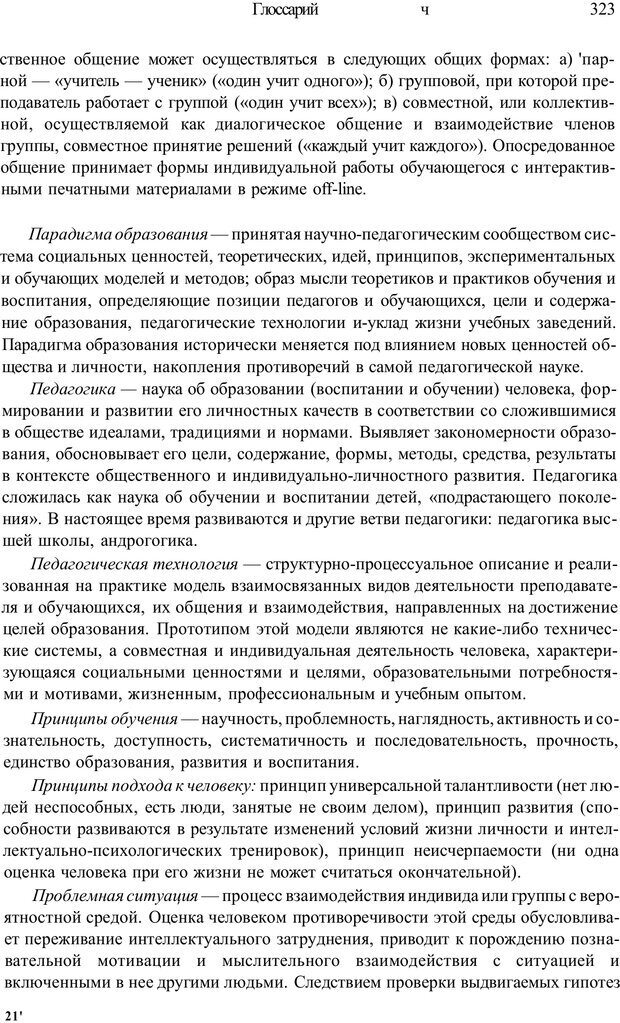 Глоссарий ч 323

ственное общение может осуществляться в следующих общих формах: а) 'парной — «учитель — ученик» («один учит одного»); б) групповой, при которой преподаватель работает с группой («один учит всех»); в) совместной, или коллективной, осуществляемой как диалогическое общение и взаимодействие членов группы, совместное принятие решений («каждый учит каждого»). Опосредованное общение принимает формы индивидуальной работы обучающегося с интерактивными печатными материалами в режиме off-line.

Парадигма образования — принятая научно-педагогическим сообществом система социальных ценностей, теоретических, идей, принципов, экспериментальных и обучающих моделей и методов; образ мысли теоретиков и практиков обучения и воспитания, определяющие позиции педагогов и обучающихся, цели и содержание образования, педагогические технологии и-уклад жизни учебных заведений. Парадигма образования исторически меняется под влиянием новых ценностей общества и личности, накопления противоречий в самой педагогической науке.

Педагогика — наука об образовании (воспитании и обучении) человека, формировании и развитии его личностных качеств в соответствии со сложившимися в обществе идеалами, традициями и нормами. Выявляет закономерности образования, обосновывает его цели, содержание, формы, методы, средства, результаты в контексте общественного и индивидуально-личностного развития. Педагогика сложилась как наука об обучении и воспитании детей, «подрастающего поколения». В настоящее время развиваются и другие ветви педагогики: педагогика высшей школы, андрогогика.

Педагогическая технология — структурно-процессуальное описание и реализованная на практике модель взаимосвязанных видов деятельности преподавателя и обучающихся, их общения и взаимодействия, направленных на достижение целей образования. Прототипом этой модели являются не какие-либо технические системы, а совместная и индивидуальная деятельность человека, характеризующаяся социальными ценностями и целями, образовательными потребностями и мотивами, жизненным, профессиональным и учебным опытом.

Принципы обучения — научность, проблемность, наглядность, активность и сознательность, доступность, систематичность и последовательность, прочность, единство образования, развития и воспитания.

Принципы подхода к человеку: принцип универсальной талантливости (нет людей неспособных, есть люди, занятые не своим делом), принцип развития (способности развиваются в результате изменений условий жизни личности и интеллектуально-психологических тренировок), принцип неисчерпаемости (ни одна оценка человека при его жизни не может считаться окончательной).

Проблемная ситуация — процесс взаимодействия индивида или группы с вероятностной средой. Оценка человеком противоречивости этой среды обусловливает переживание интеллектуального затруднения, приводит к порождению познавательной мотивации и мыслительного взаимодействия с ситуацией и включенными в нее другими людьми. Следствием проверки выдвигаемых гипотез

21'